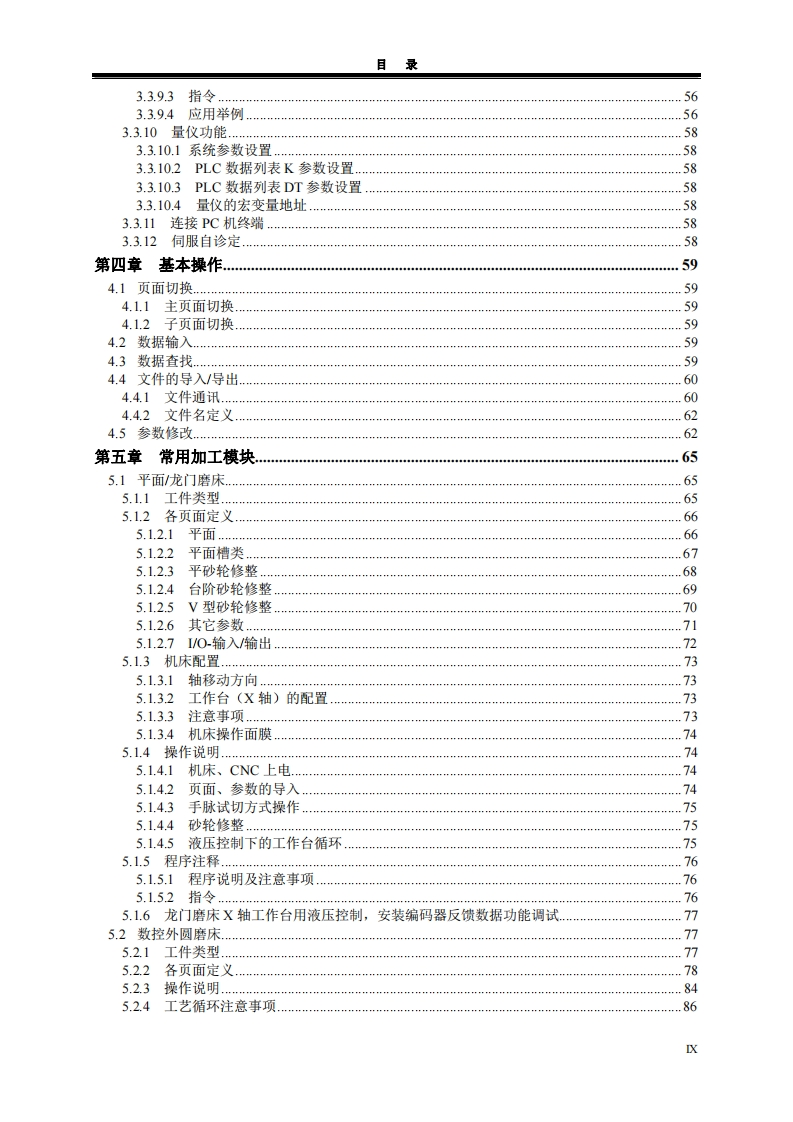 目 录

3.3.9.3 指令 ........ 56
3.3.9.4 应用举例 ........ 56
3.3.10 量仪功能 ........ 58
3.3.10.1 系统参数设置 ........ 58
3.3.10.2 PLC 数据列表 K 参数设置 ........ 58
3.3.10.3 PLC 数据列表 DT 参数设置 ........ 58
3.3.10.4 量仪的宏变量地址 ........ 58
3.3.11 连接 PC 机终端 ........ 58
3.3.12 伺服自诊定 ........ 58
第四章 基本操作 ........ 59
4.1 页面切换 ........ 59
4.1.1 主页面切换 ........ 59
4.1.2 子页面切换 ........ 59
4.2 数据输入 ........ 59
4.3 数据查找 ........ 59
4.4 文件的导入/导出 ........ 60
4.4.1 文件通讯 ........ 60
4.4.2 文件名定义 ........ 62
4.5 参数修改 ........ 62
第五章 常用加工模块 ........ 65
5.1 平面/龙门磨床 ........ 65
5.1.1 工件类型 ........ 65
5.1.2 各页面定义 ........ 66
5.1.2.1 平面 ........ 66
5.1.2.2 平面槽类 ........ 67
5.1.2.3 平砂轮修整 ........ 68
5.1.2.4 台阶砂轮修整 ........ 69
5.1.2.5 V 型砂轮修整 ........ 70
5.1.2.6 其它参数 ........ 71
5.1.2.7 I/O-输入/输出 ........ 72
5.1.3 机床配置 ........ 73
5.1.3.1 轴移动方向 ........ 73
5.1.3.2 工作台（X 轴）的配置 ........ 73
5.1.3.3 注意事项 ........ 73
5.1.3.4 机床操作面膜 ........ 74
5.1.4 操作说明 ........ 74
5.1.4.1 机床、CNC 上电 ........ 74
5.1.4.2 页面、参数的导入 ........ 74
5.1.4.3 手脉试切方式操作 ........ 75
5.1.4.4 砂轮修整 ........ 75
5.1.4.5 液压控制下的工作台循环 ........ 75
5.1.5 程序注释 ........ 76
5.1.5.1 程序说明及注意事项 ........ 76
5.1.5.2 指令 ........ 76
5.1.6 龙门磨床 X 轴工作台用液压控制，安装编码器反馈数据功能调试 ........ 77
5.2 数控外圆磨床 ........ 77
5.2.1 工件类型 ........ 77
5.2.2 各页面定义 ........ 78
5.2.3 操作说明 ........ 84
5.2.4 工艺循环注意事项 ........ 86

IX